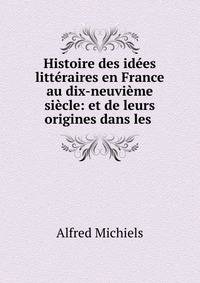 Histoire des idées littéraires en France au dix-neuvième siècle: et de leurs origines dans les

Alfred Michiels